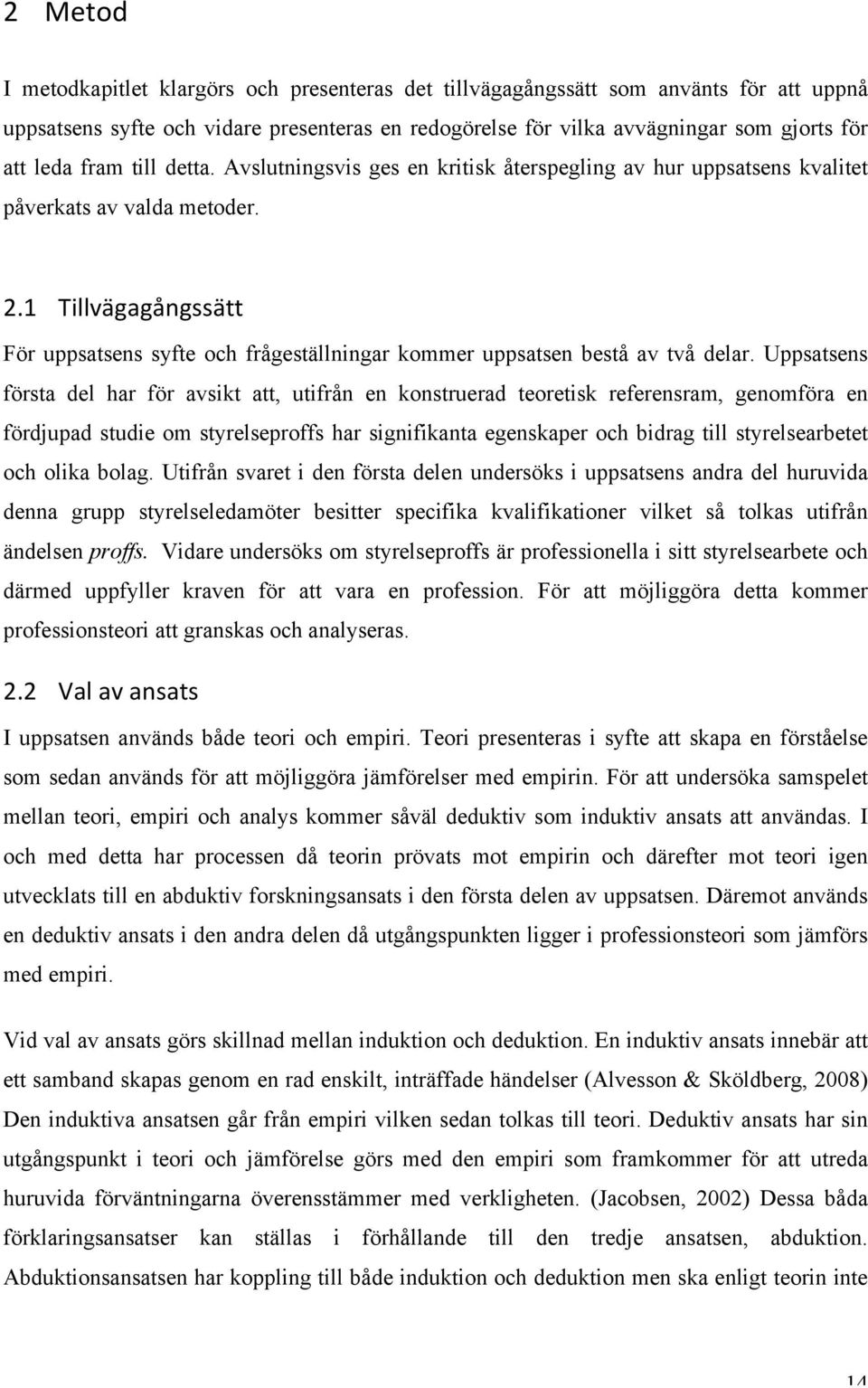 2 Metod

I metodkapitlet klargörs och presenteras det tillvägagångssätt som använts för att uppnå uppsatsens syfte och vidare presenteras en redogörelse för vilka avvägningar som gjorts för att leda fram till detta. Avslutningsvis ges en kritisk återspegling av hur uppsatsens kvalitet påverkats av valda metoder.

2.1 Tillvägagångssätt

För uppsatsens syfte och frågeställningar kommer uppsatsen bestå av två delar. Uppsatsens första del har för avsikt att, utifrån en konstruerad teoretisk referensram, genomföra en fördjupad studie om styrelseproffs har signifikanta egenskaper och bidrag till styrelsearbetet och olika bolag. Utifrån svaret i den första delen undersöks i uppsatsens andra del huruvida denna grupp styrelseledamöter besitter specifika kvalifikationer vilket så tolkas utifrån ändelsen proffs. Vidare undersöks om styrelseproffs är professionella i sitt styrelsearbete och därmed uppfyller kraven för att vara en profession. För att möjliggöra detta kommer professionsteori att granskas och analyseras.

2.2 Val av ansats

I uppsatsen används både teori och empiri. Teori presenteras i syfte att skapa en förståelse som sedan används för att möjliggöra jämförelser med empirin. För att undersöka samspelet mellan teori, empiri och analys kommer såväl deduktiv som induktiv ansats att användas. I och med detta har processen då teorin prövats mot empirin och därefter mot teori igen utvecklats till en abduktiv forskningsansats i den första delen av uppsatsen. Däremot används en deduktiv ansats i den andra delen då utgångspunkten ligger i professionsteori som jämförs med empiri.

Vid val av ansats görs skillnad mellan induktion och deduktion. En induktiv ansats innebär att ett samband skapas genom en rad enskilt, inträffade händelser (Alvesson & Sköldberg, 2008) Den induktiva ansatsen går från empiri vilken sedan tolkas till teori. Deduktiv ansats har sin utgångspunkt i teori och jämförelse görs med den empiri som framkommer för att utreda huruvida förväntningarna överensstämmer med verkligheten. (Jacobsen, 2002) Dessa båda förklaringsansatser kan ställas i förhållande till den tredje ansatsen, abduktion. Abduktionsansatsen har koppling till både induktion och deduktion men ska enligt teorin inte

14